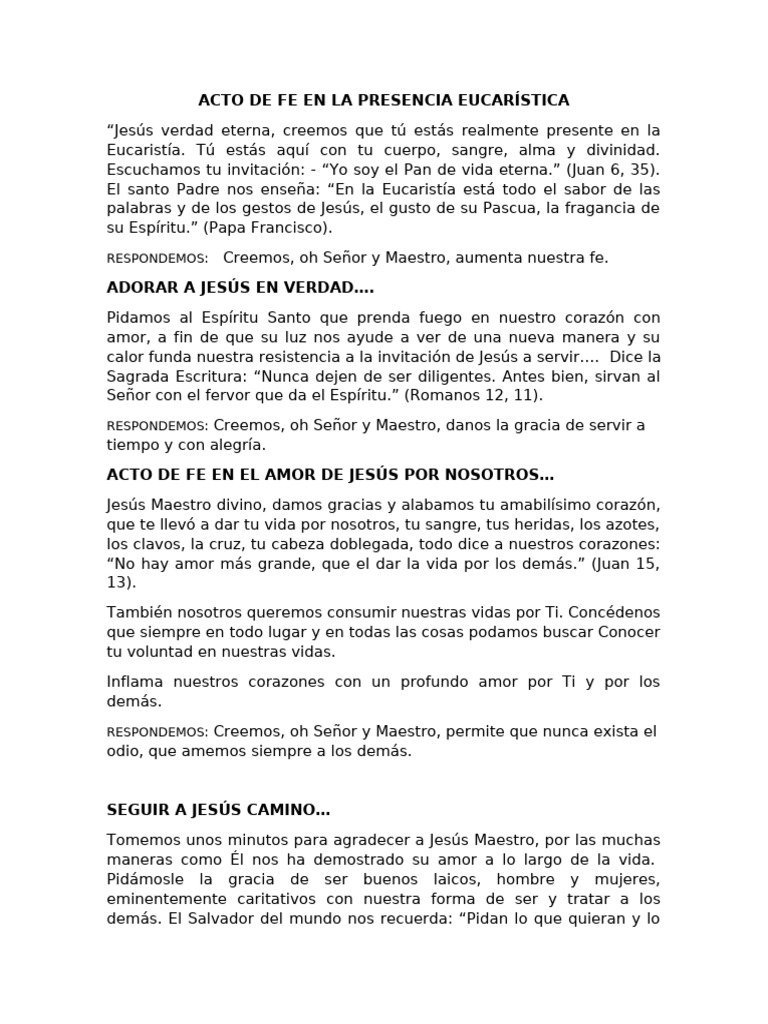 ACTO DE FE EN LA PRESENCIA EUCARÍSTICA

“Jesús verdad eterna, creemos que tú estás realmente presente en la Eucaristía. Tú estás aquí con tu cuerpo, sangre, alma y divinidad. Escuchamos tu invitación: - “Yo soy el Pan de vida eterna.” (Juan 6, 35). El santo Padre nos enseña: “En la Eucaristía está todo el sabor de las palabras y de los gestos de Jesús, el gusto de su Pascua, la fragancia de su Espíritu.” (Papa Francisco).

RESPONDEMOS: Creemos, oh Señor y Maestro, aumenta nuestra fe.

ADORAR A JESÚS EN VERDAD….

Pidamos al Espíritu Santo que prenda fuego en nuestro corazón con amor, a fin de que su luz nos ayude a ver de una nueva manera y su calor funda nuestra resistencia a la invitación de Jesús a servir…. Dice la Sagrada Escritura: “Nunca dejen de ser diligentes. Antes bien, sirvan al Señor con el fervor que da el Espíritu.” (Romanos 12, 11).

RESPONDEMOS: Creemos, oh Señor y Maestro, danos la gracia de servir a tiempo y con alegría.

ACTO DE FE EN EL AMOR DE JESÚS POR NOSOTROS…

Jesús Maestro divino, damos gracias y alabamos tu amabilísimo corazón, que te llevó a dar tu vida por nosotros, tu sangre, tus heridas, los azotes, los clavos, la cruz, tu cabeza doblegada, todo dice a nuestros corazones: “No hay amor más grande, que el dar la vida por los demás.” (Juan 15, 13).

También nosotros queremos consumir nuestras vidas por Ti. Concédenos que siempre en todo lugar y en todas las cosas podamos buscar Conocer tu voluntad en nuestras vidas.

Inflama nuestros corazones con un profundo amor por Ti y por los demás.

RESPONDEMOS: Creemos, oh Señor y Maestro, permite que nunca exista el odio, que amemos siempre a los demás.

SEGUIR A JESÚS CAMINO…

Tomemos unos minutos para agradecer a Jesús Maestro, por las muchas maneras como Él nos ha demostrado su amor a lo largo de la vida. Pidámosle la gracia de ser buenos laicos, hombre y mujeres, eminentemente caritativos con nuestra forma de ser y tratar a los demás. El Salvador del mundo nos recuerda: “Pidan lo que quieran y lo